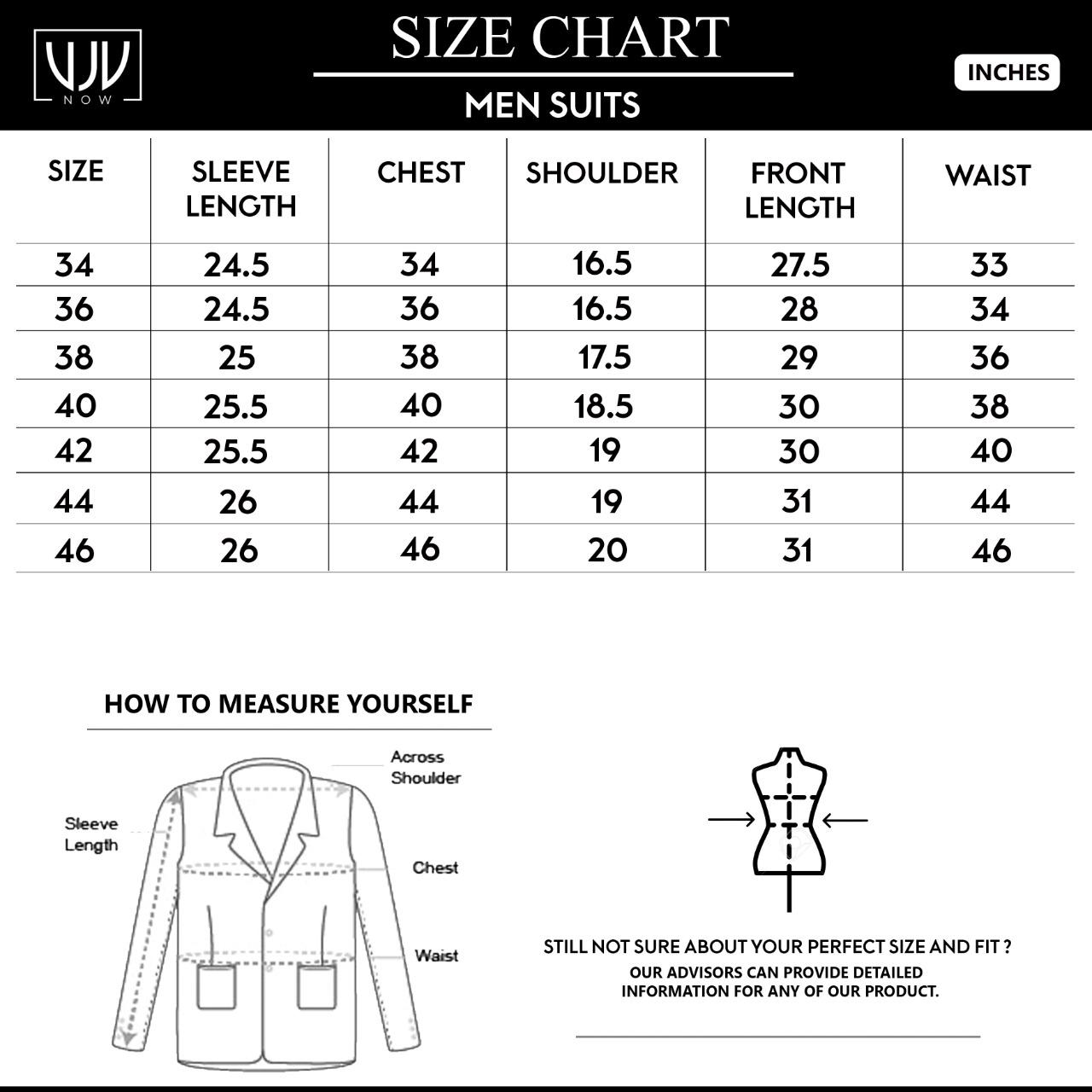 VJV NOW

SIZE CHART

MEN SUITS

INCHES

| SIZE | SLEEVE LENGTH | CHEST | SHOULDER | FRONT LENGTH | WAIST |
|---|---|---|---|---|---|
| 34 | 24.5 | 34 | 16.5 | 27.5 | 33 |
| 36 | 24.5 | 36 | 16.5 | 28 | 34 |
| 38 | 25 | 38 | 17.5 | 29 | 36 |
| 40 | 25.5 | 40 | 18.5 | 30 | 38 |
| 42 | 25.5 | 42 | 19 | 30 | 40 |
| 44 | 26 | 44 | 19 | 31 | 44 |
| 46 | 26 | 46 | 20 | 31 | 46 |

HOW TO MEASURE YOURSELF

Across Shoulder

Sleeve Length

Chest

Waist

STILL NOT SURE ABOUT YOUR PERFECT SIZE AND FIT ?
OUR ADVISORS CAN PROVIDE DETAILED INFORMATION FOR ANY OF OUR PRODUCT.